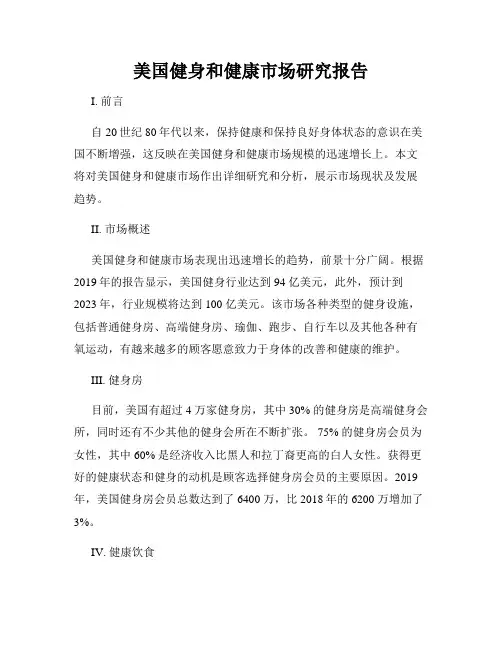 美国健身和健康市场研究报告

I. 前言

自 20 世纪 80 年代以来，保持健康和保持良好身体状态的意识在美国不断增强，这反映在美国健身和健康市场规模的迅速增长上。本文将对美国健身和健康市场作出详细研究和分析，展示市场现状及发展趋势。

II. 市场概述

美国健身和健康市场表现出迅速增长的趋势，前景十分广阔。根据 2019 年的报告显示，美国健身行业达到 94 亿美元，此外，预计到 2023 年，行业规模将达到 100 亿美元。该市场各种类型的健身设施，包括普通健身房、高端健身房、瑜伽、跑步、自行车以及其他各种有氧运动，有越来越多的顾客愿意致力于身体的改善和健康的维护。

III. 健身房

目前，美国有超过 4 万家健身房，其中 30% 的健身房是高端健身会所，同时还有不少其他的健身会所在不断扩张。 75% 的健身房会员为女性，其中 60% 是经济收入比黑人和拉丁裔更高的白人女性。获得更好的健康状态和健身的动机是顾客选择健身房会员的主要原因。2019 年，美国健身房会员总数达到了 6400 万，比 2018 年的 6200 万增加了 3%。

IV. 健康饮食